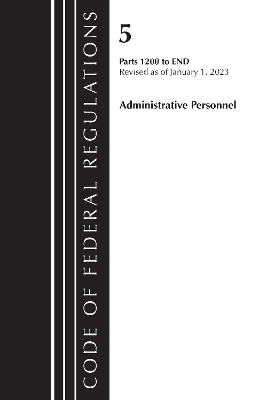 CODE OF FEDERAL REGULATIONS

5

Parts 1200 to END
Revised as of January 1, 2023

Administrative Personnel